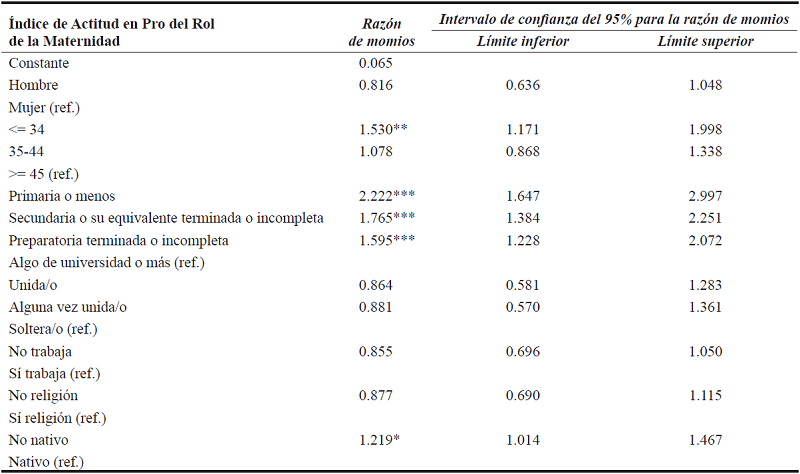 | Índice de Actitud en Pro del Rol de la Maternidad | Razón de momios | Intervalo de confianza del 95% para la razón de momios: Límite inferior | Intervalo de confianza del 95% para la razón de momios: Límite superior |
|---|---|---|---|
| Constante | 0.065 | | |
| Hombre | 0.816 | 0.636 | 1.048 |
| Mujer (ref.) | | | |
| <= 34 | 1.530** | 1.171 | 1.998 |
| 35-44 | 1.078 | 0.868 | 1.338 |
| >= 45 (ref.) | | | |
| Primaria o menos | 2.222*** | 1.647 | 2.997 |
| Secundaria o su equivalente terminada o incompleta | 1.765*** | 1.384 | 2.251 |
| Preparatoria terminada o incompleta | 1.595*** | 1.228 | 2.072 |
| Algo de universidad o más (ref.) | | | |
| Unida/o | 0.864 | 0.581 | 1.283 |
| Alguna vez unida/o | 0.881 | 0.570 | 1.361 |
| Soltera/o (ref.) | | | |
| No trabaja | 0.855 | 0.696 | 1.050 |
| Sí trabaja (ref.) | | | |
| No religión | 0.877 | 0.690 | 1.115 |
| Sí religión (ref.) | | | |
| No nativo | 1.219* | 1.014 | 1.467 |
| Nativo (ref.) | | | |